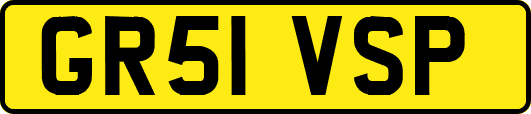 GR51 VSP